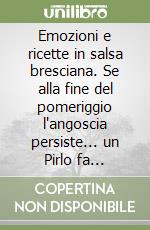 unilibro

Emozioni e ricette in salsa bresciana. Se alla fine del pomeriggio l'angoscia persiste... un Pirlo fa...

COPERTINA NON DISPONIBILE